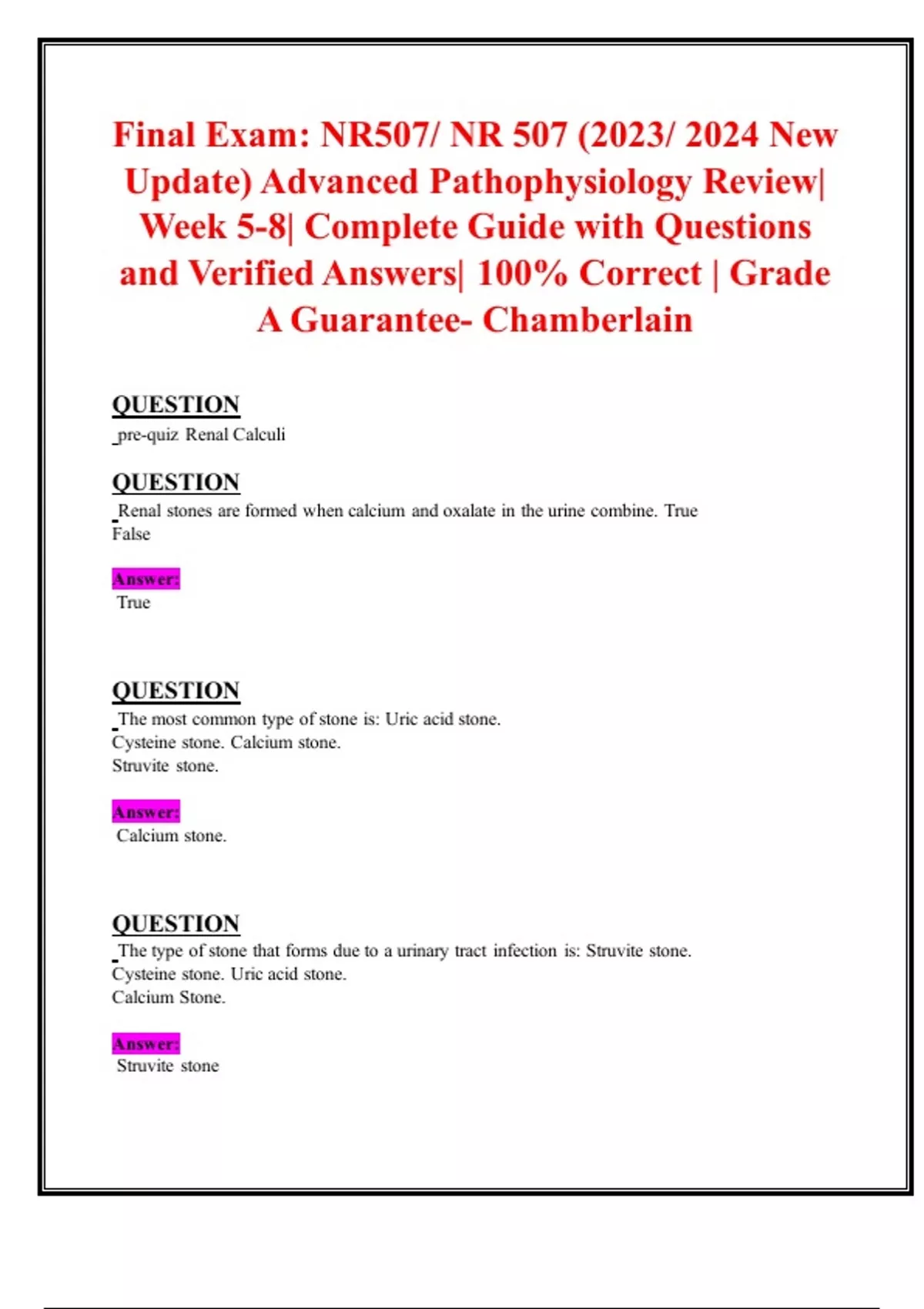 Final Exam: NR507/ NR 507 (2023/ 2024 New Update) Advanced Pathophysiology Review| Week 5-8| Complete Guide with Questions and Verified Answers| 100% Correct | Grade A Guarantee- Chamberlain

QUESTION
pre-quiz Renal Calculi

QUESTION
Renal stones are formed when calcium and oxalate in the urine combine. True False

Answer:
True

QUESTION
The most common type of stone is: Uric acid stone.
Cysteine stone. Calcium stone.
Struvite stone.

Answer:
Calcium stone.

QUESTION
The type of stone that forms due to a urinary tract infection is: Struvite stone.
Cysteine stone. Uric acid stone.
Calcium Stone.

Answer:
Struvite stone